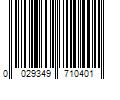 0 029349 710401